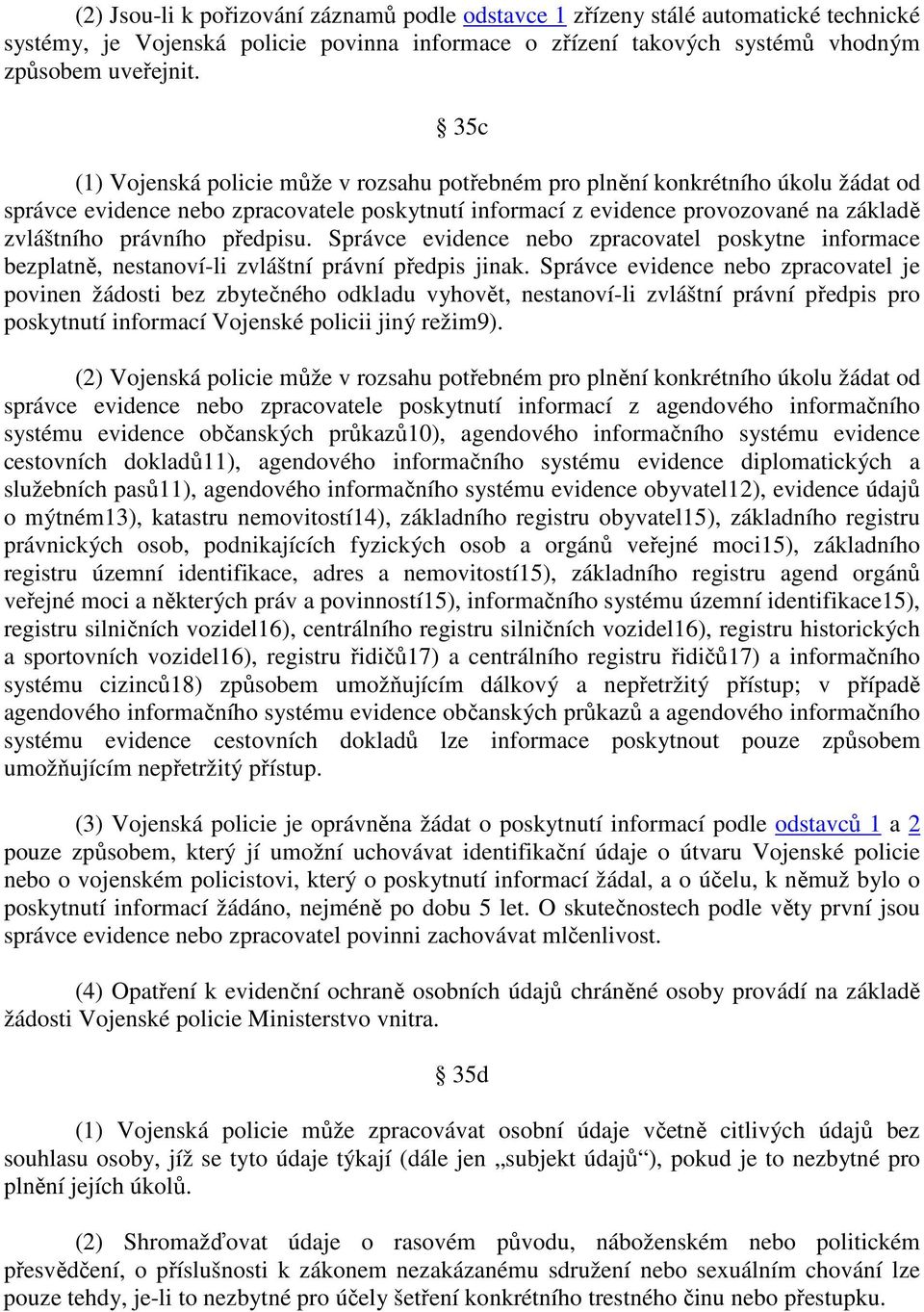 (2) Jsou-li k pořizování záznamů podle odstavce 1 zřízeny stálé automatické technické systémy, je Vojenská policie povinna informace o zřízení takových systémů vhodným způsobem uveřejnit.

§ 35c

(1) Vojenská policie může v rozsahu potřebném pro plnění konkrétního úkolu žádat od správce evidence nebo zpracovatele poskytnutí informací z evidence provozované na základě zvláštního právního předpisu. Správce evidence nebo zpracovatel poskytne informace bezplatně, nestanoví-li zvláštní právní předpis jinak. Správce evidence nebo zpracovatel je povinen žádosti bez zbytečného odkladu vyhovět, nestanoví-li zvláštní právní předpis pro poskytnutí informací Vojenské policii jiný režim9).

(2) Vojenská policie může v rozsahu potřebném pro plnění konkrétního úkolu žádat od správce evidence nebo zpracovatele poskytnutí informací z agendového informačního systému evidence občanských průkazů10), agendového informačního systému evidence cestovních dokladů11), agendového informačního systému evidence diplomatických a služebních pasů11), agendového informačního systému evidence obyvatel12), evidence údajů o mýtném13), katastru nemovitostí14), základního registru obyvatel15), základního registru právnických osob, podnikajících fyzických osob a orgánů veřejné moci15), základního registru územní identifikace, adres a nemovitostí15), základního registru agend orgánů veřejné moci a některých práv a povinností15), informačního systému územní identifikace15), registru silničních vozidel16), centrálního registru silničních vozidel16), registru historických a sportovních vozidel16), registru řidičů17) a centrálního registru řidičů17) a informačního systému cizinců18) způsobem umožňujícím dálkový a nepřetržitý přístup; v případě agendového informačního systému evidence občanských průkazů a agendového informačního systému evidence cestovních dokladů lze informace poskytnout pouze způsobem umožňujícím nepřetržitý přístup.

(3) Vojenská policie je oprávněna žádat o poskytnutí informací podle odstavců 1 a 2 pouze způsobem, který jí umožní uchovávat identifikační údaje o útvaru Vojenské policie nebo o vojenském policistovi, který o poskytnutí informací žádal, a o účelu, k němuž bylo o poskytnutí informací žádáno, nejméně po dobu 5 let. O skutečnostech podle věty první jsou správce evidence nebo zpracovatel povinni zachovávat mlčenlivost.

(4) Opatření k evidenční ochraně osobních údajů chráněné osoby provádí na základě žádosti Vojenské policie Ministerstvo vnitra.

§ 35d

(1) Vojenská policie může zpracovávat osobní údaje včetně citlivých údajů bez souhlasu osoby, jíž se tyto údaje týkají (dále jen „subjekt údajů“), pokud je to nezbytné pro plnění jejích úkolů.

(2) Shromažďovat údaje o rasovém původu, náboženském nebo politickém přesvědčení, o příslušnosti k zákonem nezakázanému sdružení nebo sexuálním chování lze pouze tehdy, je-li to nezbytné pro účely šetření konkrétního trestného činu nebo přestupku.